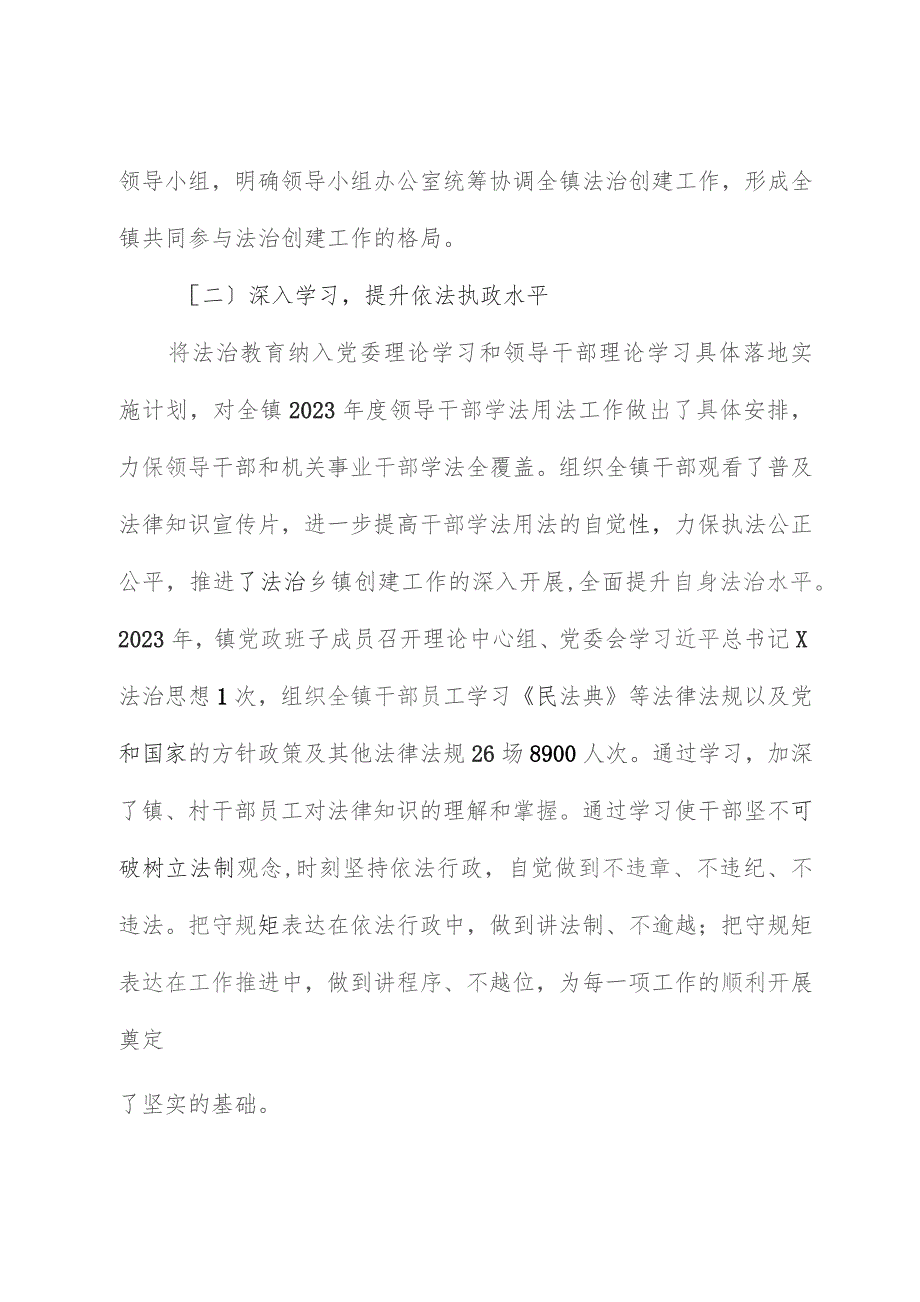 领导小组，明确领导小组办公室统筹协调全镇法治创建工作，形成全镇共同参与法治创建工作的格局。

［二〕深入学习，提升依法执政水平

将法治教育纳入党委理论学习和领导干部理论学习具体落地实施计划，对全镇2023年度领导干部学法用法工作做出了具体安排，力保领导干部和机关事业干部学法全覆盖。组织全镇干部观看了普及法律知识宣传片，进一步提高干部学法用法的自觉性，力保执法公正公平，推进了法治乡镇创建工作的深入开展,全面提升自身法治水平。2023年，镇党政班子成员召开理论中心组、党委会学习近平总书记X法治思想1次，组织全镇干部员工学习《民法典》等法律法规以及党和国家的方针政策及其他法律法规26场8900人次。通过学习，加深了镇、村干部员工对法律知识的理解和掌握。通过学习使干部坚不可破树立法制观念,时刻坚持依法行政，自觉做到不违章、不违纪、不违法。把守规矩表达在依法行政中，做到讲法制、不逾越；把守规矩表达在工作推进中，做到讲程序、不越位，为每一项工作的顺利开展奠定

了坚实的基础。